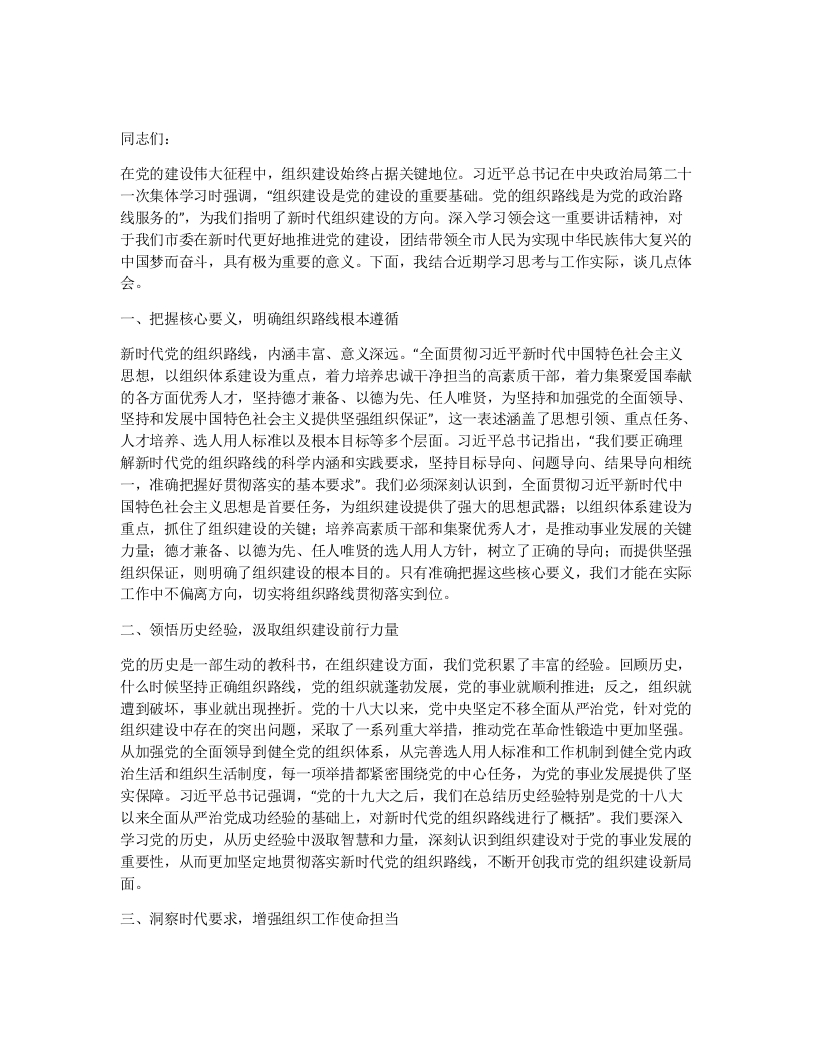 同志们：

在党的建设伟大征程中，组织建设始终占据关键地位。习近平总书记在中央政治局第二十一次集体学习时强调，“组织建设是党的建设的重要基础。党的组织路线是为党的政治路线服务的”，为我们指明了新时代组织建设的方向。深入学习领会这一重要讲话精神，对于我们市委在新时代更好地推进党的建设，团结带领全市人民为实现中华民族伟大复兴的中国梦而奋斗，具有极为重要的意义。下面，我结合近期学习思考与工作实际，谈几点体会。

一、把握核心要义，明确组织路线根本遵循

新时代党的组织路线，内涵丰富、意义深远。“全面贯彻习近平新时代中国特色社会主义思想，以组织体系建设为重点，着力培养忠诚干净担当的高素质干部，着力集聚爱国奉献的各方面优秀人才，坚持德才兼备、以德为先、任人唯贤，为坚持和加强党的全面领导、坚持和发展中国特色社会主义提供坚强组织保证”，这一表述涵盖了思想引领、重点任务、人才培养、选人用人标准以及根本目标等多个层面。习近平总书记指出，“我们要正确理解新时代党的组织路线的科学内涵和实践要求，坚持目标导向、问题导向、结果导向相统一，准确把握好贯彻落实的基本要求”。我们必须深刻认识到，全面贯彻习近平新时代中国特色社会主义思想是首要任务，为组织建设提供了强大的思想武器；以组织体系建设为重点，抓住了组织建设的关键；培养高素质干部和集聚优秀人才，是推动事业发展的关键力量；德才兼备、以德为先、任人唯贤的选人用人方针，树立了正确的导向；而提供坚强组织保证，则明确了组织建设的根本目的。只有准确把握这些核心要义，我们才能在实际工作中不偏离方向，切实将组织路线贯彻落实到位。

二、领悟历史经验，汲取组织建设前行力量

党的历史是一部生动的教科书，在组织建设方面，我们党积累了丰富的经验。回顾历史，什么时候坚持正确组织路线，党的组织就蓬勃发展，党的事业就顺利推进；反之，组织就遭到破坏，事业就出现挫折。党的十八大以来，党中央坚定不移全面从严治党，针对党的组织建设中存在的突出问题，采取了一系列重大举措，推动党在革命性锻造中更加坚强。从加强党的全面领导到健全党的组织体系，从完善选人用人标准和工作机制到健全党内政治生活和组织生活制度，每一项举措都紧密围绕党的中心任务，为党的事业发展提供了坚实保障。习近平总书记强调，“党的十九大之后，我们在总结历史经验特别是党的十八大以来全面从严治党成功经验的基础上，对新时代党的组织路线进行了概括”。我们要深入学习党的历史，从历史经验中汲取智慧和力量，深刻认识到组织建设对于党的事业发展的重要性，从而更加坚定地贯彻落实新时代党的组织路线，不断开创我市党的组织建设新局面。

三、洞察时代要求，增强组织工作使命担当